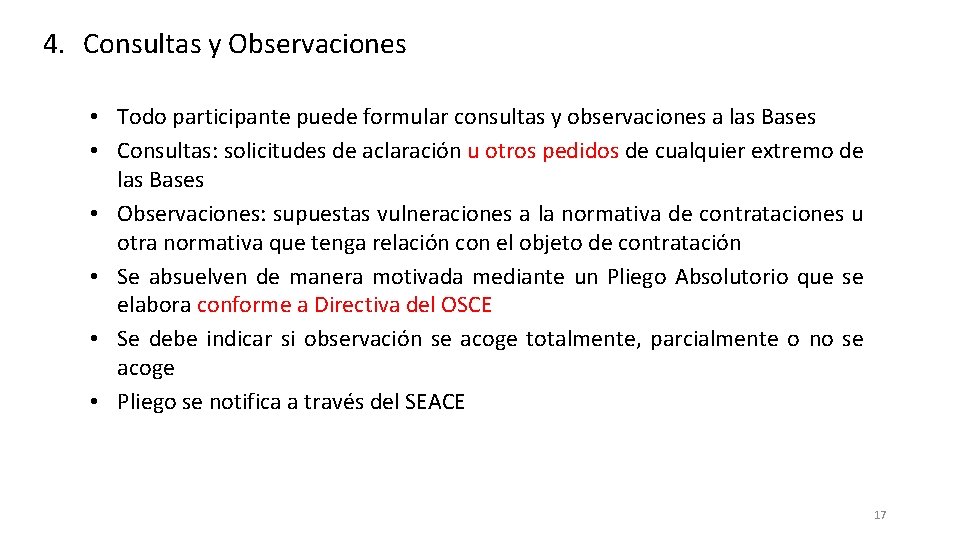 4. Consultas y Observaciones

• Todo participante puede formular consultas y observaciones a las Bases
• Consultas: solicitudes de aclaración u otros pedidos de cualquier extremo de las Bases
• Observaciones: supuestas vulneraciones a la normativa de contrataciones u otra normativa que tenga relación con el objeto de contratación
• Se absuelven de manera motivada mediante un Pliego Absolutorio que se elabora conforme a Directiva del OSCE
• Se debe indicar si observación se acoge totalmente, parcialmente o no se acoge
• Pliego se notifica a través del SEACE

17